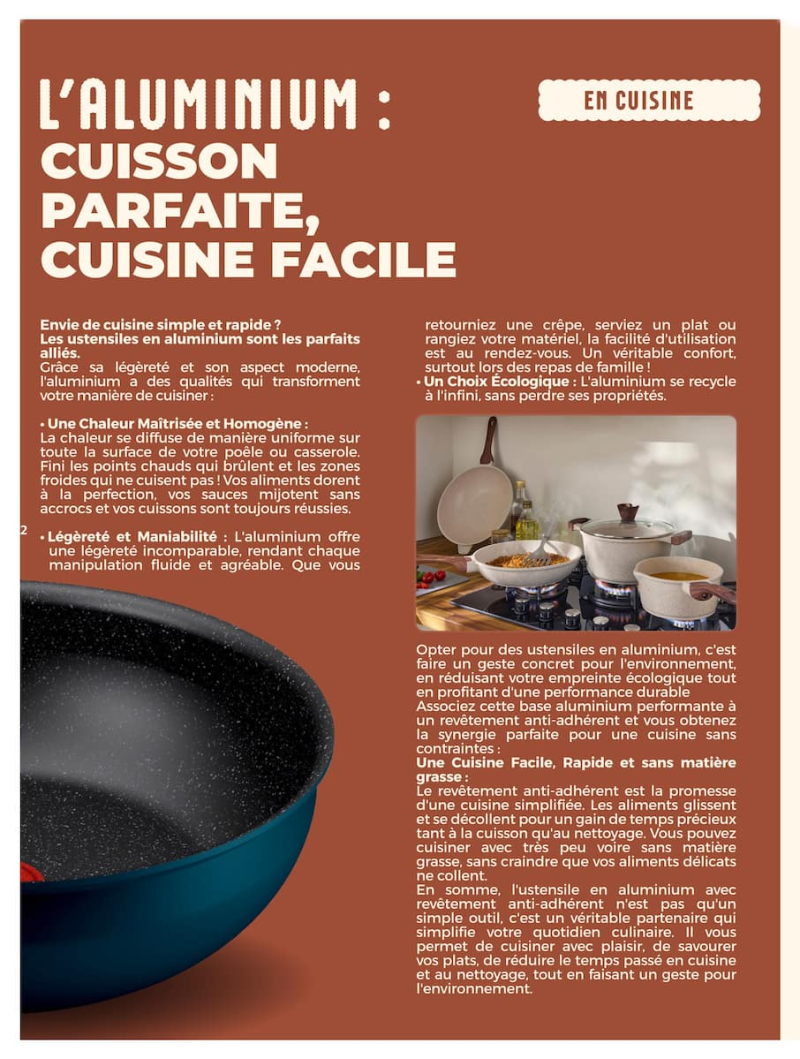 L'ALUMINIUM :
CUISSON PARFAITE, CUISINE FACILE

EN CUISINE

Envie de cuisine simple et rapide ?
Les ustensiles en aluminium sont les parfaits alliés.
Grâce sa légèreté et son aspect moderne, l'aluminium a des qualités qui transforment votre manière de cuisiner :

• Une Chaleur Maîtrisée et Homogène :
La chaleur se diffuse de manière uniforme sur toute la surface de votre poêle ou casserole. Fini les points chauds qui brûlent et les zones froides qui ne cuisent pas ! Vos aliments dorent à la perfection, vos sauces mijotent sans accrocs et vos cuissons sont toujours réussies.

2

• Légèreté et Maniabilité : L'aluminium offre une légèreté incomparable, rendant chaque manipulation fluide et agréable. Que vous retourniez une crêpe, serviez un plat ou rangiez votre matériel, la facilité d'utilisation est au rendez-vous. Un véritable confort, surtout lors des repas de famille !
• Un Choix Écologique : L'aluminium se recycle à l'infini, sans perdre ses propriétés.

Opter pour des ustensiles en aluminium, c'est faire un geste concret pour l'environnement, en réduisant votre empreinte écologique tout en profitant d'une performance durable
Associez cette base aluminium performante à un revêtement anti-adhérent et vous obtenez la synergie parfaite pour une cuisine sans contraintes :
Une Cuisine Facile, Rapide et sans matière grasse :
Le revêtement anti-adhérent est la promesse d'une cuisine simplifiée. Les aliments glissent et se décollent pour un gain de temps précieux tant à la cuisson qu'au nettoyage. Vous pouvez cuisiner avec très peu voire sans matière grasse, sans craindre que vos aliments délicats ne collent.
En somme, l'ustensile en aluminium avec revêtement anti-adhérent n'est pas qu'un simple outil, c'est un véritable partenaire qui simplifie votre quotidien culinaire. Il vous permet de cuisiner avec plaisir, de savourer vos plats, de réduire le temps passé en cuisine et au nettoyage, tout en faisant un geste pour l'environnement.